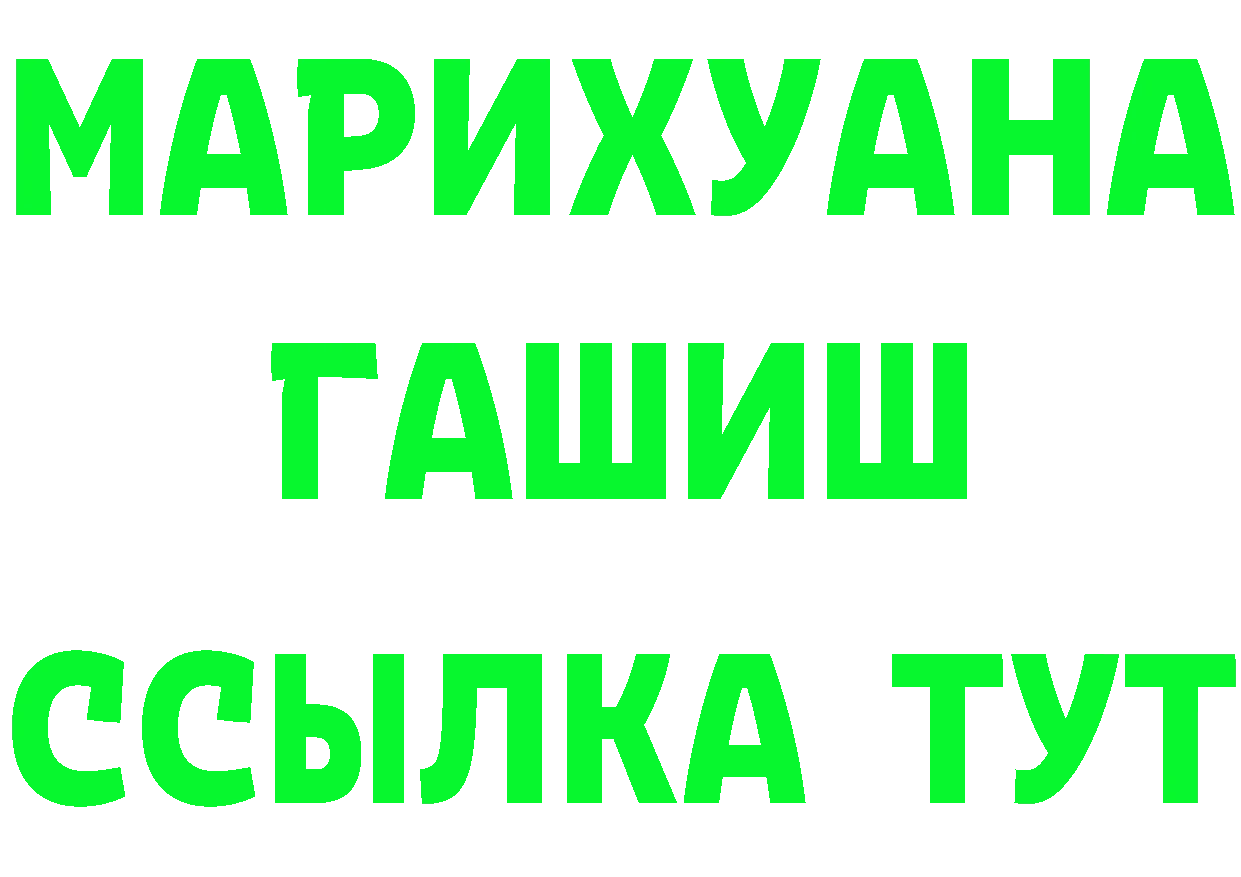 МАРИХУАНА
ГАШИШ
ССЫЛКА ТУТ